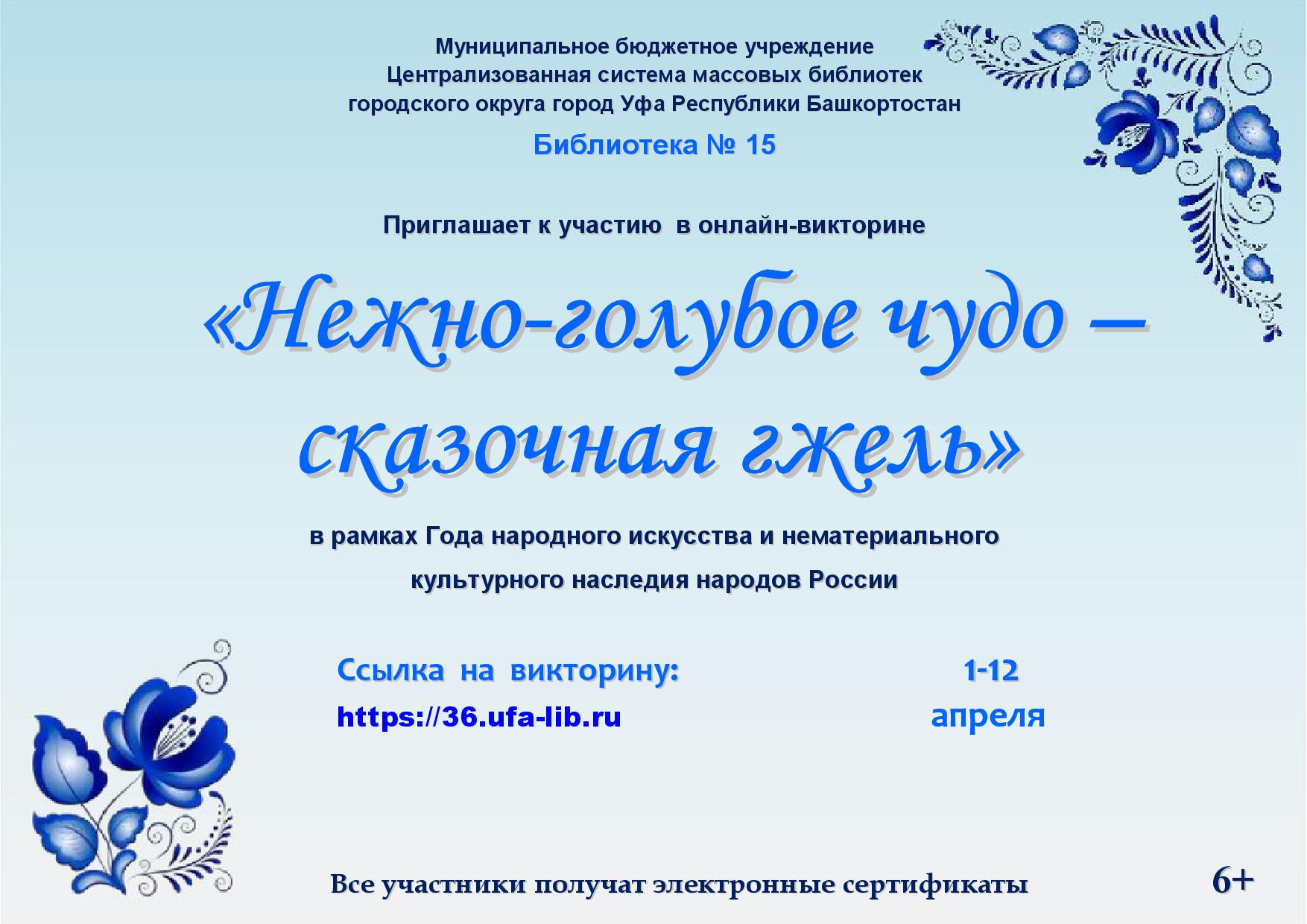 Муниципальное бюджетное учреждение
Централизованная система массовых библиотек
городского округа город Уфа Республики Башкортостан

Библиотека № 15

Приглашает к участию в онлайн-викторине

«Нежно-голубое чудо – сказочная гжель»

в рамках Года народного искусства и нематериального культурного наследия народов России

Ссылка на викторину:
https://36.ufa-lib.ru

1-12
апреля

Все участники получат электронные сертификаты

6+